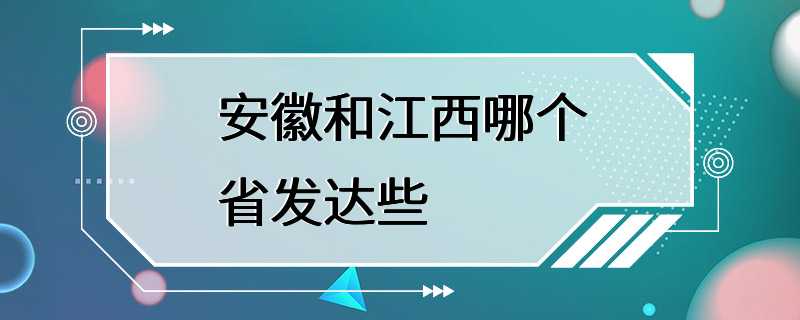 安徽和江西哪个省发达些